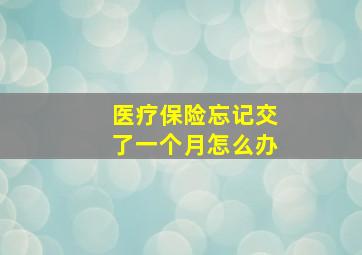 医疗保险忘记交了一个月怎么办